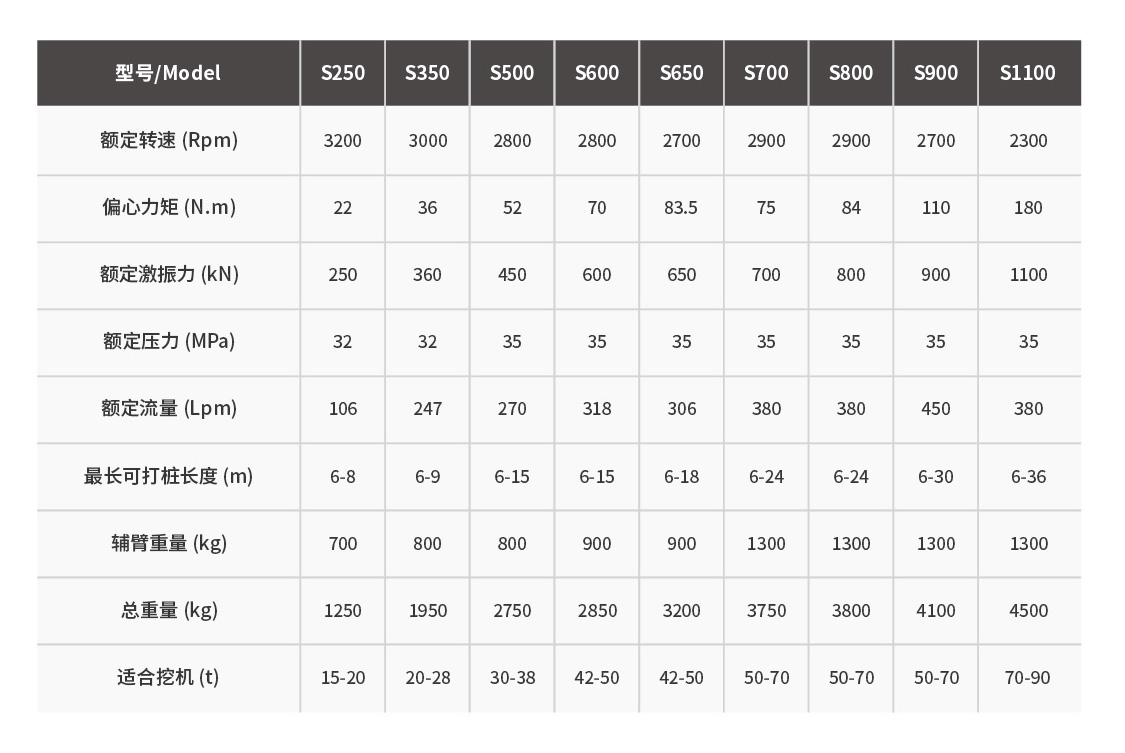 | 型号/Model | S250 | S350 | S500 | S600 | S650 | S700 | S800 | S900 | S1100 |
|---|---|---|---|---|---|---|---|---|---|
| 额定转速 (Rpm) | 3200 | 3000 | 2800 | 2800 | 2700 | 2900 | 2900 | 2700 | 2300 |
| 偏心力矩 (N.m) | 22 | 36 | 52 | 70 | 83.5 | 75 | 84 | 110 | 180 |
| 额定激振力 (kN) | 250 | 360 | 450 | 600 | 650 | 700 | 800 | 900 | 1100 |
| 额定压力 (MPa) | 32 | 32 | 35 | 35 | 35 | 35 | 35 | 35 | 35 |
| 额定流量 (Lpm) | 106 | 247 | 270 | 318 | 306 | 380 | 380 | 450 | 380 |
| 最长可打桩长度 (m) | 6-8 | 6-9 | 6-15 | 6-15 | 6-18 | 6-24 | 6-24 | 6-30 | 6-36 |
| 辅臂重量 (kg) | 700 | 800 | 800 | 900 | 900 | 1300 | 1300 | 1300 | 1300 |
| 总重量 (kg) | 1250 | 1950 | 2750 | 2850 | 3200 | 3750 | 3800 | 4100 | 4500 |
| 适合挖机 (t) | 15-20 | 20-28 | 30-38 | 42-50 | 42-50 | 50-70 | 50-70 | 50-70 | 70-90 |